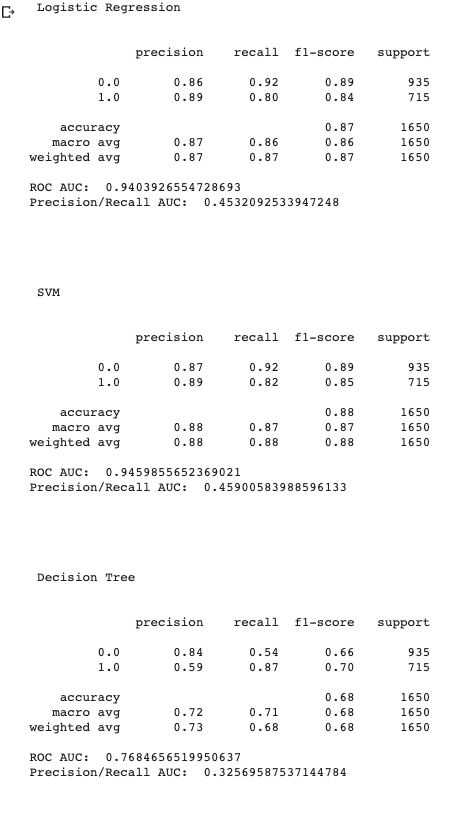 Logistic Regression

| | precision | recall | f1-score | support |
|---|---|---|---|---|
| 0.0 | 0.86 | 0.92 | 0.89 | 935 |
| 1.0 | 0.89 | 0.80 | 0.84 | 715 |
| accuracy | | | 0.87 | 1650 |
| macro avg | 0.87 | 0.86 | 0.86 | 1650 |
| weighted avg | 0.87 | 0.87 | 0.87 | 1650 |

ROC AUC: 0.9403926554728693
Precision/Recall AUC: 0.4532092533947248

SVM

| | precision | recall | f1-score | support |
|---|---|---|---|---|
| 0.0 | 0.87 | 0.92 | 0.89 | 935 |
| 1.0 | 0.89 | 0.82 | 0.85 | 715 |
| accuracy | | | 0.88 | 1650 |
| macro avg | 0.88 | 0.87 | 0.87 | 1650 |
| weighted avg | 0.88 | 0.88 | 0.88 | 1650 |

ROC AUC: 0.9459855652369021
Precision/Recall AUC: 0.45900583988596133

Decision Tree

| | precision | recall | f1-score | support |
|---|---|---|---|---|
| 0.0 | 0.84 | 0.54 | 0.66 | 935 |
| 1.0 | 0.59 | 0.87 | 0.70 | 715 |
| accuracy | | | 0.68 | 1650 |
| macro avg | 0.72 | 0.71 | 0.68 | 1650 |
| weighted avg | 0.73 | 0.68 | 0.68 | 1650 |

ROC AUC: 0.7684656519950637
Precision/Recall AUC: 0.32569587537144784